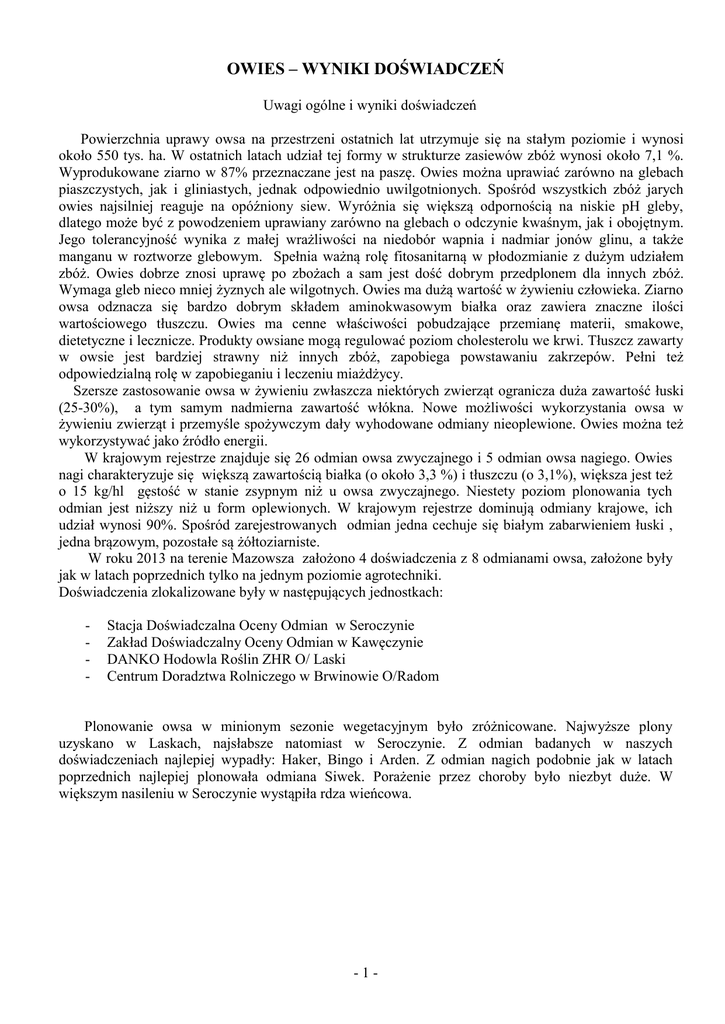 OWIES – WYNIKI DOŚWIADCZEŃ

Uwagi ogólne i wyniki doświadczeń

Powierzchnia uprawy owsa na przestrzeni ostatnich lat utrzymuje się na stałym poziomie i wynosi około 550 tys. ha. W ostatnich latach udział tej formy w strukturze zasiewów zbóż wynosi około 7,1 %. Wyprodukowane ziarno w 87% przeznaczane jest na paszę. Owies można uprawiać zarówno na glebach piaszczystych, jak i gliniastych, jednak odpowiednio uwilgotnionych. Spośród wszystkich zbóż jarych owies najsilniej reaguje na opóźniony siew. Wyróżnia się większą odpornością na niskie pH gleby, dlatego może być z powodzeniem uprawiany zarówno na glebach o odczynie kwaśnym, jak i obojętnym. Jego tolerancyjność wynika z małej wrażliwości na niedobór wapnia i nadmiar jonów glinu, a także manganu w roztworze glebowym. Spełnia ważną rolę fitosanitarną w płodozmianie z dużym udziałem zbóż. Owies dobrze znosi uprawę po zbożach a sam jest dość dobrym przedplonem dla innych zbóż. Wymaga gleb nieco mniej żyznych ale wilgotnych. Owies ma dużą wartość w żywieniu człowieka. Ziarno owsa odznacza się bardzo dobrym składem aminokwasowym białka oraz zawiera znaczne ilości wartościowego tłuszczu. Owies ma cenne właściwości pobudzające przemianę materii, smakowe, dietetyczne i lecznicze. Produkty owsiane mogą regulować poziom cholesterolu we krwi. Tłuszcz zawarty w owsie jest bardziej strawny niż innych zbóż, zapobiega powstawaniu zakrzepów. Pełni też odpowiedzialną rolę w zapobieganiu i leczeniu miażdżycy.

Szersze zastosowanie owsa w żywieniu zwłaszcza niektórych zwierząt ogranicza duża zawartość łuski (25-30%), a tym samym nadmierna zawartość włókna. Nowe możliwości wykorzystania owsa w żywieniu zwierząt i przemyśle spożywczym dały wyhodowane odmiany nieoplewione. Owies można też wykorzystywać jako źródło energii.

W krajowym rejestrze znajduje się 26 odmian owsa zwyczajnego i 5 odmian owsa nagiego. Owies nagi charakteryzuje się większą zawartością białka (o około 3,3 %) i tłuszczu (o 3,1%), większa jest też o 15 kg/hl gęstość w stanie zsypnym niż u owsa zwyczajnego. Niestety poziom plonowania tych odmian jest niższy niż u form oplewionych. W krajowym rejestrze dominują odmiany krajowe, ich udział wynosi 90%. Spośród zarejestrowanych odmian jedna cechuje się białym zabarwieniem łuski , jedna brązowym, pozostałe są żółtoziarniste.

W roku 2013 na terenie Mazowsza założono 4 doświadczenia z 8 odmianami owsa, założone były jak w latach poprzednich tylko na jednym poziomie agrotechniki.
Doświadczenia zlokalizowane były w następujących jednostkach:

- Stacja Doświadczalna Oceny Odmian w Seroczynie
- Zakład Doświadczalny Oceny Odmian w Kawęczynie
- DANKO Hodowla Roślin ZHR O/ Laski
- Centrum Doradztwa Rolniczego w Brwinowie O/Radom

Plonowanie owsa w minionym sezonie wegetacyjnym było zróżnicowane. Najwyższe plony uzyskano w Laskach, najsłabsze natomiast w Seroczynie. Z odmian badanych w naszych doświadczeniach najlepiej wypadły: Haker, Bingo i Arden. Z odmian nagich podobnie jak w latach poprzednich najlepiej plonowała odmiana Siwek. Porażenie przez choroby było niezbyt duże. W większym nasileniu w Seroczynie wystąpiła rdza wieńcowa.

- 1 -